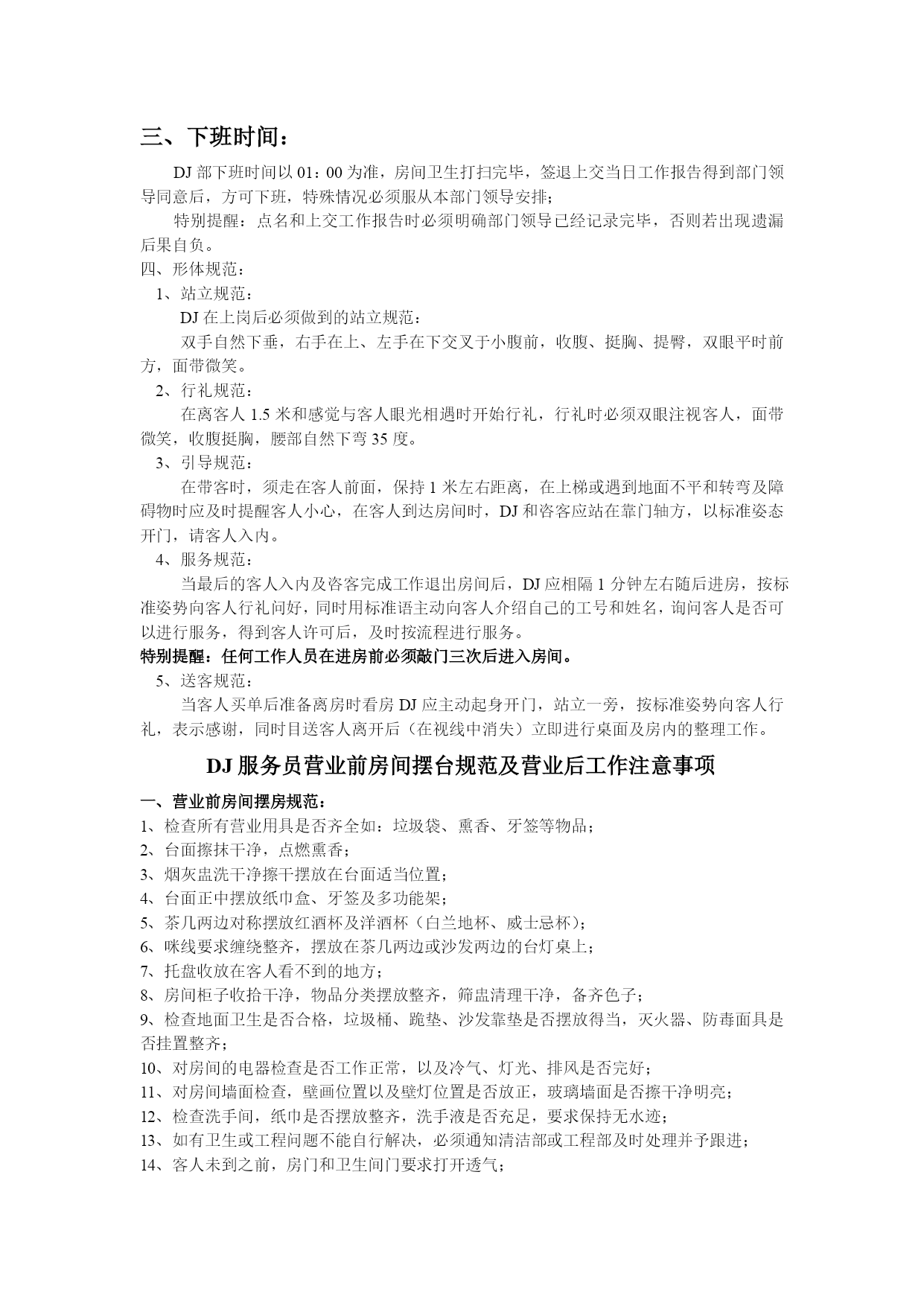 三、下班时间：

DJ 部下班时间以 01：00 为准，房间卫生打扫完毕，签退上交当日工作报告得到部门领导同意后，方可下班，特殊情况必须服从本部门领导安排；

特别提醒：点名和上交工作报告时必须明确部门领导已经记录完毕，否则若出现遗漏后果自负。

四、形体规范：

1、站立规范：

DJ 在上岗后必须做到的站立规范：

双手自然下垂，右手在上、左手在下交叉于小腹前，收腹、挺胸、提臀，双眼平时前方，面带微笑。

2、行礼规范：

在离客人 1.5 米和感觉与客人眼光相遇时开始行礼，行礼时必须双眼注视客人，面带微笑，收腹挺胸，腰部自然下弯 35 度。

3、引导规范：

在带客时，须走在客人前面，保持 1 米左右距离，在上梯或遇到地面不平和转弯及障碍物时应及时提醒客人小心，在客人到达房间时，DJ 和咨客应站在靠门轴方，以标准姿态开门，请客人入内。

4、服务规范：

当最后的客人入内及咨客完成工作退出房间后，DJ 应相隔 1 分钟左右随后进房，按标准姿势向客人行礼问好，同时用标准语主动向客人介绍自己的工号和姓名，询问客人是否可以进行服务，得到客人许可后，及时按流程进行服务。

特别提醒：任何工作人员在进房前必须敲门三次后进入房间。

5、送客规范：

当客人买单后准备离房时看房 DJ 应主动起身开门，站立一旁，按标准姿势向客人行礼，表示感谢，同时目送客人离开后（在视线中消失）立即进行桌面及房内的整理工作。

DJ 服务员营业前房间摆台规范及营业后工作注意事项

一、营业前房间摆房规范：

1、检查所有营业用具是否齐全如：垃圾袋、熏香、牙签等物品；

2、台面擦抹干净，点燃熏香；

3、烟灰盅洗干净擦干摆放在台面适当位置；

4、台面正中摆放纸巾盒、牙签及多功能架；

5、茶几两边对称摆放红酒杯及洋酒杯（白兰地杯、威士忌杯）；

6、咪线要求缠绕整齐，摆放在茶几两边或沙发两边的台灯桌上；

7、托盘收放在客人看不到的地方；

8、房间柜子收拾干净，物品分类摆放整齐，筛盅清理干净，备齐色子；

9、检查地面卫生是否合格，垃圾桶、跪垫、沙发靠垫是否摆放得当，灭火器、防毒面具是否挂置整齐；

10、对房间的电器检查是否工作正常，以及冷气、灯光、排风是否完好；

11、对房间墙面检查，壁画位置以及壁灯位置是否放正，玻璃墙面是否擦干净明亮；

12、检查洗手间，纸巾是否摆放整齐，洗手液是否充足，要求保持无水迹；

13、如有卫生或工程问题不能自行解决，必须通知清洁部或工程部及时处理并予跟进；

14、客人未到之前，房门和卫生间门要求打开透气；